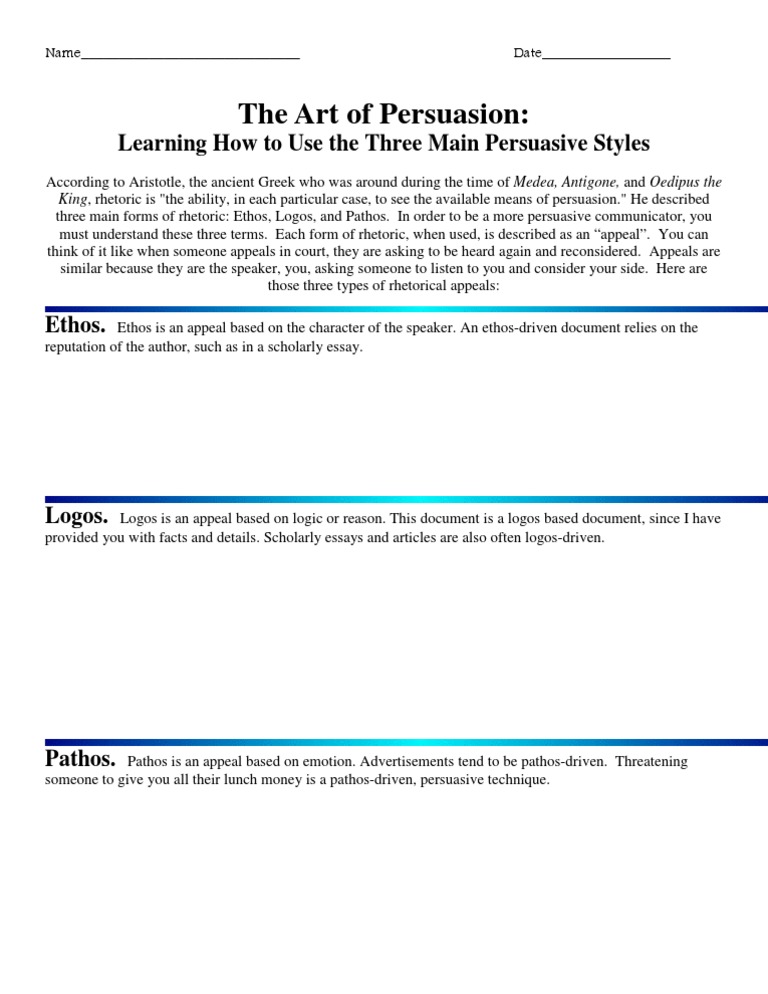 Name____                                    Date____

The Art of Persuasion:
Learning How to Use the Three Main Persuasive Styles

According to Aristotle, the ancient Greek who was around during the time of Medea, Antigone, and Oedipus the King, rhetoric is "the ability, in each particular case, to see the available means of persuasion." He described three main forms of rhetoric: Ethos, Logos, and Pathos. In order to be a more persuasive communicator, you must understand these three terms. Each form of rhetoric, when used, is described as an "appeal". You can think of it like when someone appeals in court, they are asking to be heard again and reconsidered. Appeals are similar because they are the speaker, you, asking someone to listen to you and consider your side. Here are those three types of rhetorical appeals:

Ethos. Ethos is an appeal based on the character of the speaker. An ethos-driven document relies on the reputation of the author, such as in a scholarly essay.

Logos. Logos is an appeal based on logic or reason. This document is a logos based document, since I have provided you with facts and details. Scholarly essays and articles are also often logos-driven.

Pathos. Pathos is an appeal based on emotion. Advertisements tend to be pathos-driven. Threatening someone to give you all their lunch money is a pathos-driven, persuasive technique.